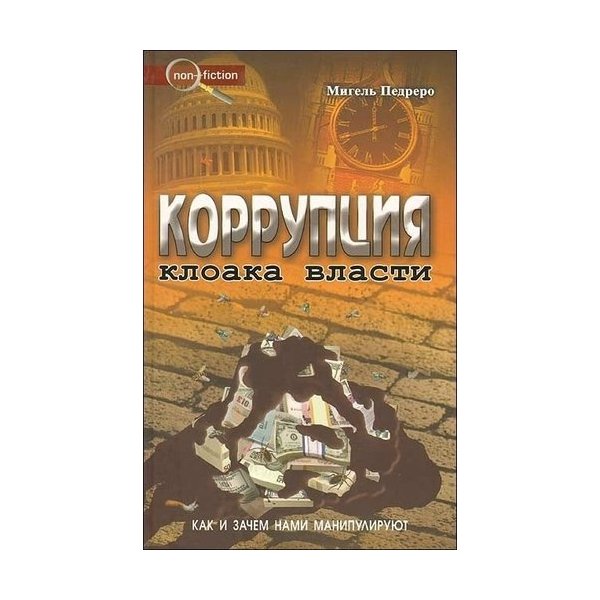 non-fiction

Мигель Педреро

КОРРУПЦИЯ
клоака власти

КАК И ЗАЧЕМ НАМИ МАНИПУЛИРУЮТ